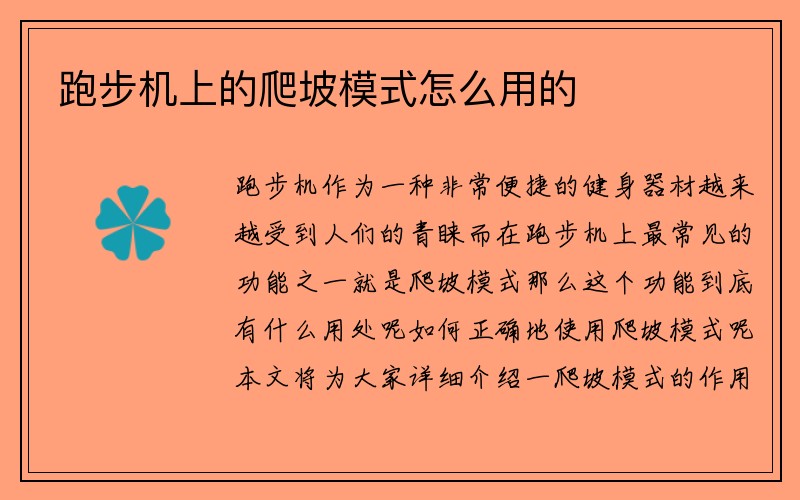 跑步机上的爬坡模式怎么用的

跑步机作为一种非常便捷的健身器材越来越受到人们的青睐而在跑步机上最常见的功能之一就是爬坡模式那么这个功能到底有什么用处呢如何正确地使用爬坡模式呢本文将为大家详细介绍一爬坡模式的作用